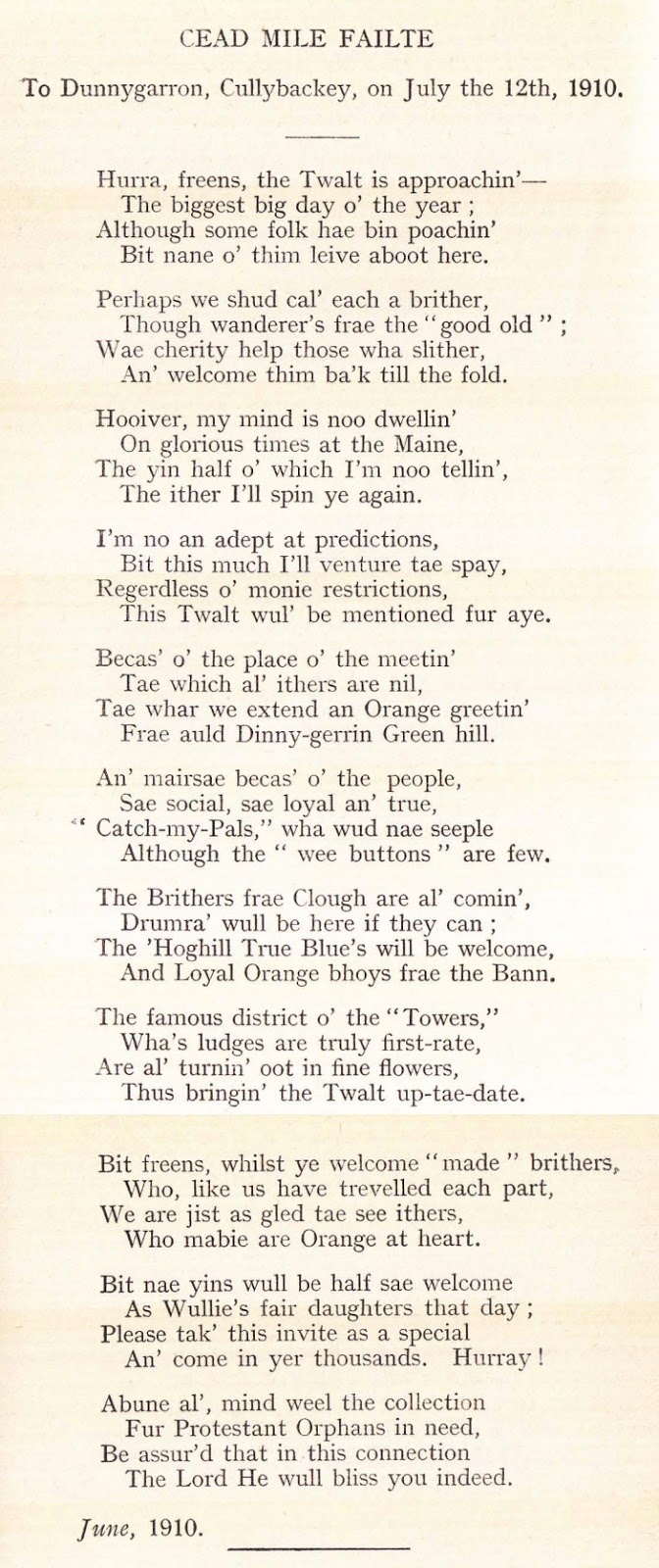 CEAD MILE FAILTE

To Dunnygarron, Cullybackey, on July the 12th, 1910.

Hurra, freens, the Twalt is approachin'—
The biggest big day o' the year ;
Although some folk hae bin poachin'
Bit nane o' thim leive aboot here.

Perhaps we shud cal' each a brither,
Though wanderer's frae the "good old" ;
Wae cherity help those wha slither,
An' welcome thim ba'k till the fold.

Hooiver, my mind is noo dwellin'
On glorious times at the Maine,
The yin half o' which I'm noo tellin',
The ither I'll spin ye again.

I'm no an adept at predictions,
Bit this much I'll venture tae spay,
Regerdless o' monie restrictions,
This Twalt wul' be mentioned fur aye.

Becas' o' the place o' the meetin'
Tae which al' ithers are nil,
Tae whar we extend an Orange greetin'
Frae auld Dinny-gerrin Green hill.

An' mairsae becas' o' the people,
Sae social, sae loyal an' true,
"Catch-my-Pals," wha wud nae seeple
Although the "wee buttons" are few.

The Brithers frae Clough are al' comin',
Drumra' wull be here if they can ;
The 'Hoghill True Blue's will be welcome,
And Loyal Orange bhoys frae the Bann.

The famous district o' the "Towers,"
Wha's ludges are truly first-rate,
Are al' turnin' oot in fine flowers,
Thus bringin' the Twalt up-tae-date.

Bit freens, whilst ye welcome "made" brithers,
Who, like us have trevelled each part,
We are jist as gled tae see ithers,
Who mabie are Orange at heart.

Bit nae yins wull be half sae welcome
As Wullie's fair daughters that day ;
Please tak' this invite as a special
An' come in yer thousands. Hurray !

Abune al', mind weel the collection
Fur Protestant Orphans in need,
Be assur'd that in this connection
The Lord He wull bliss you indeed.

June, 1910.